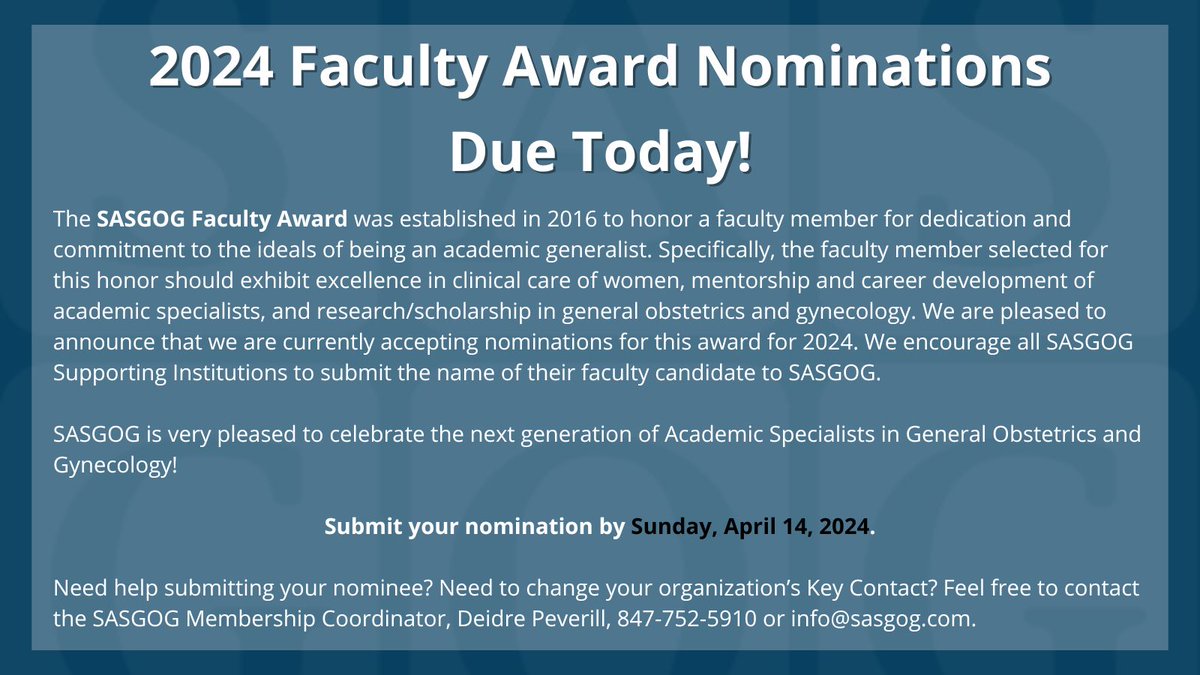 2024 Faculty Award Nominations Due Today!

The SASGOG Faculty Award was established in 2016 to honor a faculty member for dedication and commitment to the ideals of being an academic generalist. Specifically, the faculty member selected for this honor should exhibit excellence in clinical care of women, mentorship and career development of academic specialists, and research/scholarship in general obstetrics and gynecology. We are pleased to announce that we are currently accepting nominations for this award for 2024. We encourage all SASGOG Supporting Institutions to submit the name of their faculty candidate to SASGOG.

SASGOG is very pleased to celebrate the next generation of Academic Specialists in General Obstetrics and Gynecology!

Submit your nomination by Sunday, April 14, 2024.

Need help submitting your nominee? Need to change your organization's Key Contact? Feel free to contact the SASGOG Membership Coordinator, Deidre Peverill, 847-752-5910 or info@sasgog.com.